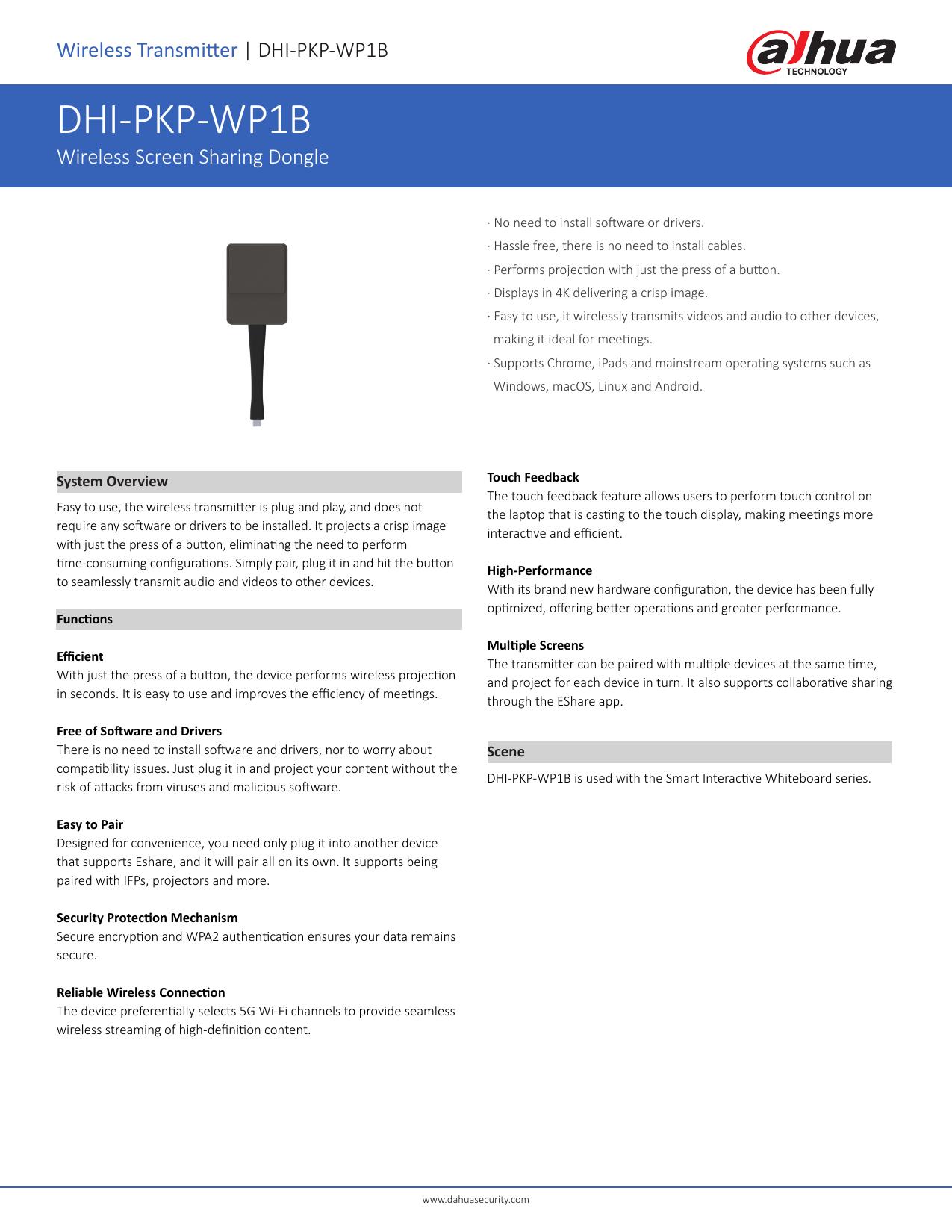 Wireless Transmitter | DHI-PKP-WP1B

alhua TECHNOLOGY

DHI-PKP-WP1B

Wireless Screen Sharing Dongle

· No need to install software or drivers.

· Hassle free, there is no need to install cables.

· Performs projection with just the press of a button.

· Displays in 4K delivering a crisp image.

· Easy to use, it wirelessly transmits videos and audio to other devices, making it ideal for meetings.

· Supports Chrome, iPads and mainstream operating systems such as Windows, macOS, Linux and Android.

System Overview

Easy to use, the wireless transmitter is plug and play, and does not require any software or drivers to be installed. It projects a crisp image with just the press of a button, eliminating the need to perform time-consuming configurations. Simply pair, plug it in and hit the button to seamlessly transmit audio and videos to other devices.

Functions

Efficient
With just the press of a button, the device performs wireless projection in seconds. It is easy to use and improves the efficiency of meetings.

Free of Software and Drivers
There is no need to install software and drivers, nor to worry about compatibility issues. Just plug it in and project your content without the risk of attacks from viruses and malicious software.

Easy to Pair
Designed for convenience, you need only plug it into another device that supports Eshare, and it will pair all on its own. It supports being paired with IFPs, projectors and more.

Security Protection Mechanism
Secure encryption and WPA2 authentication ensures your data remains secure.

Reliable Wireless Connection
The device preferentially selects 5G Wi-Fi channels to provide seamless wireless streaming of high-definition content.

Touch Feedback
The touch feedback feature allows users to perform touch control on the laptop that is casting to the touch display, making meetings more interactive and efficient.

High-Performance
With its brand new hardware configuration, the device has been fully optimized, offering better operations and greater performance.

Multiple Screens
The transmitter can be paired with multiple devices at the same time, and project for each device in turn. It also supports collaborative sharing through the EShare app.

Scene

DHI-PKP-WP1B is used with the Smart Interactive Whiteboard series.

www.dahuasecurity.com